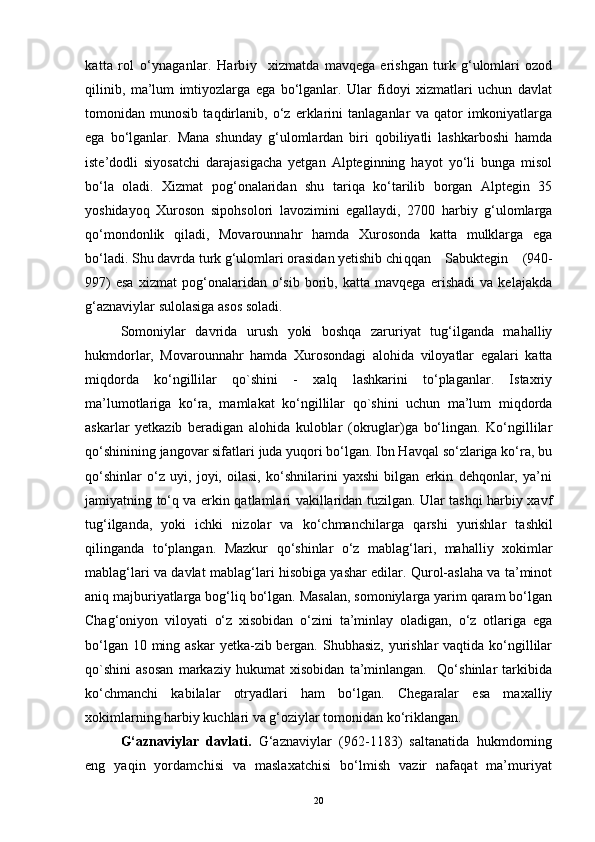 katta rol o‘ynaganlar. Harbiy xizmatda mavqega erishgan turk g‘ulomlari ozod qilinib, ma’lum imtiyozlarga ega bo‘lganlar. Ular fidoyi xizmatlari uchun davlat tomonidan munosib taqdirlanib, o‘z erklarini tanlaganlar va qator imkoniyatlarga ega bo‘lganlar. Mana shunday g‘ulomlardan biri qobiliyatli lashkarboshi hamda iste’dodli siyosatchi darajasigacha yetgan Alpteginning hayot yo‘li bunga misol bo‘la oladi. Xizmat pog‘onalaridan shu tariqa ko‘tarilib borgan Alptegin 35 yoshidayoq Xuroson sipohsolori lavozimini egallaydi, 2700 harbiy g‘ulomlarga qo‘mondonlik qiladi, Movarounnahr hamda Xurosonda katta mulklarga ega bo‘ladi. Shu davrda turk g‘ulomlari orasidan yetishib chiqqan Sabuktegin (940-997) esa xizmat pog‘onalaridan o‘sib borib, katta mavqega erishadi va kelajakda g‘aznaviylar sulolasiga asos soladi.

Somoniylar davrida urush yoki boshqa zaruriyat tug‘ilganda mahalliy hukmdorlar, Movarounnahr hamda Xurosondagi alohida viloyatlar egalari katta miqdorda ko‘ngillilar qo`shini - xalq lashkarini to‘plaganlar. Istaxriy ma’lumotlariga ko‘ra, mamlakat ko‘ngillilar qo`shini uchun ma’lum miqdorda askarlar yetkazib beradigan alohida kuloblar (okruglar)ga bo‘lingan. Ko‘ngillilar qo‘shinining jangovar sifatlari juda yuqori bo‘lgan. Ibn Havqal so‘zlariga ko‘ra, bu qo‘shinlar o‘z uyi, joyi, oilasi, ko‘shnilarini yaxshi bilgan erkin dehqonlar, ya’ni jamiyatning to‘q va erkin qatlamlari vakillaridan tuzilgan. Ular tashqi harbiy xavf tug‘ilganda, yoki ichki nizolar va ko‘chmanchilarga qarshi yurishlar tashkil qilinganda to‘plangan. Mazkur qo‘shinlar o‘z mablag‘lari, mahalliy xokimlar mablag‘lari va davlat mablag‘lari hisobiga yashar edilar. Qurol-aslaha va ta’minot aniq majburiyatlarga bog‘liq bo‘lgan. Masalan, somoniylarga yarim qaram bo‘lgan Chag‘oniyon viloyati o‘z xisobidan o‘zini ta’minlay oladigan, o‘z otlariga ega bo‘lgan 10 ming askar yetka-zib bergan. Shubhasiz, yurishlar vaqtida ko‘ngillilar qo`shini asosan markaziy hukumat xisobidan ta’minlangan. Qo‘shinlar tarkibida ko‘chmanchi kabilalar otryadlari ham bo‘lgan. Chegaralar esa maxalliy xokimlarning harbiy kuchlari va g‘oziylar tomonidan ko‘riklangan.

G‘aznaviylar davlati. G‘aznaviylar (962-1183) saltanatida hukmdorning eng yaqin yordamchisi va maslaxatchisi bo‘lmish vazir nafaqat ma’muriyat

20